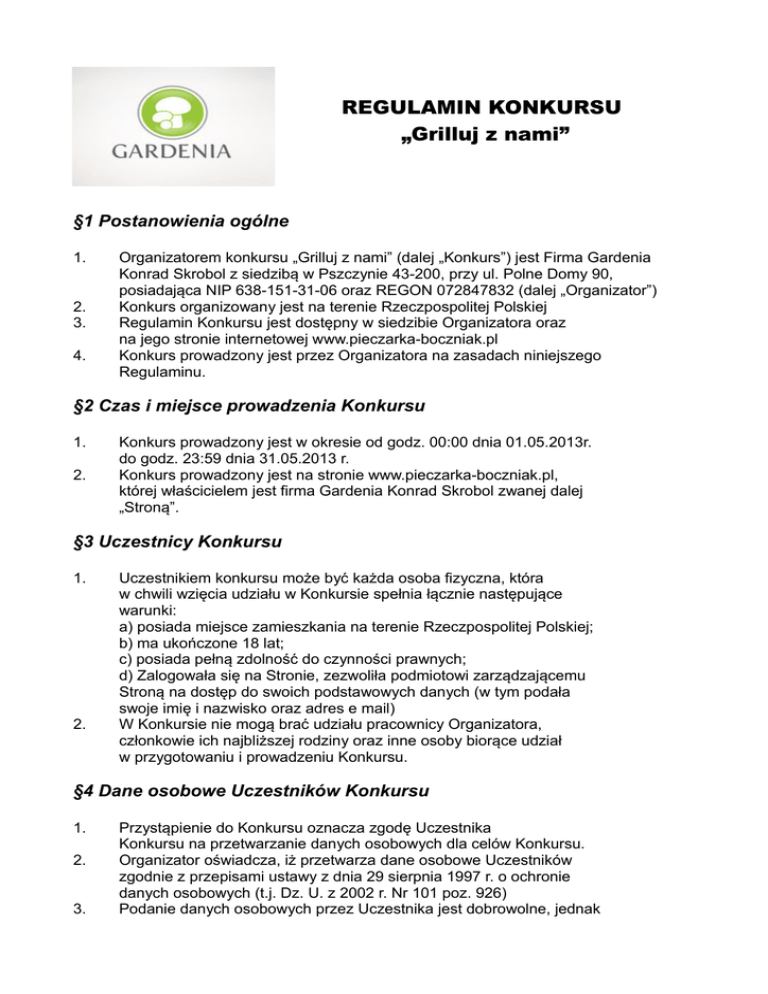 GARDENIA

REGULAMIN KONKURSU
„Grilluj z nami”

§1 Postanowienia ogólne

1. Organizatorem konkursu „Grilluj z nami” (dalej „Konkurs”) jest Firma Gardenia Konrad Skrobol z siedzibą w Pszczynie 43-200, przy ul. Polne Domy 90, posiadająca NIP 638-151-31-06 oraz REGON 072847832 (dalej „Organizator”)
2. Konkurs organizowany jest na terenie Rzeczpospolitej Polskiej
3. Regulamin Konkursu jest dostępny w siedzibie Organizatora oraz na jego stronie internetowej www.pieczarka-boczniak.pl
4. Konkurs prowadzony jest przez Organizatora na zasadach niniejszego Regulaminu.

§2 Czas i miejsce prowadzenia Konkursu

1. Konkurs prowadzony jest w okresie od godz. 00:00 dnia 01.05.2013r. do godz. 23:59 dnia 31.05.2013 r.
2. Konkurs prowadzony jest na stronie www.pieczarka-boczniak.pl, której właścicielem jest firma Gardenia Konrad Skrobol zwanej dalej „Stroną”.

§3 Uczestnicy Konkursu

1. Uczestnikiem konkursu może być każda osoba fizyczna, która w chwili wzięcia udziału w Konkursie spełnia łącznie następujące warunki:
a) posiada miejsce zamieszkania na terenie Rzeczpospolitej Polskiej;
b) ma ukończone 18 lat;
c) posiada pełną zdolność do czynności prawnych;
d) Zalogowała się na Stronie, zezwoliła podmiotowi zarządzającemu Stroną na dostęp do swoich podstawowych danych (w tym podała swoje imię i nazwisko oraz adres e mail)
2. W Konkursie nie mogą brać udziału pracownicy Organizatora, członkowie ich najbliższej rodziny oraz inne osoby biorące udział w przygotowaniu i prowadzeniu Konkursu.

§4 Dane osobowe Uczestników Konkursu

1. Przystąpienie do Konkursu oznacza zgodę Uczestnika Konkursu na przetwarzanie danych osobowych dla celów Konkursu.
2. Organizator oświadcza, iż przetwarza dane osobowe Uczestników zgodnie z przepisami ustawy z dnia 29 sierpnia 1997 r. o ochronie danych osobowych (t.j. Dz. U. z 2002 r. Nr 101 poz. 926)
3. Podanie danych osobowych przez Uczestnika jest dobrowolne, jednak